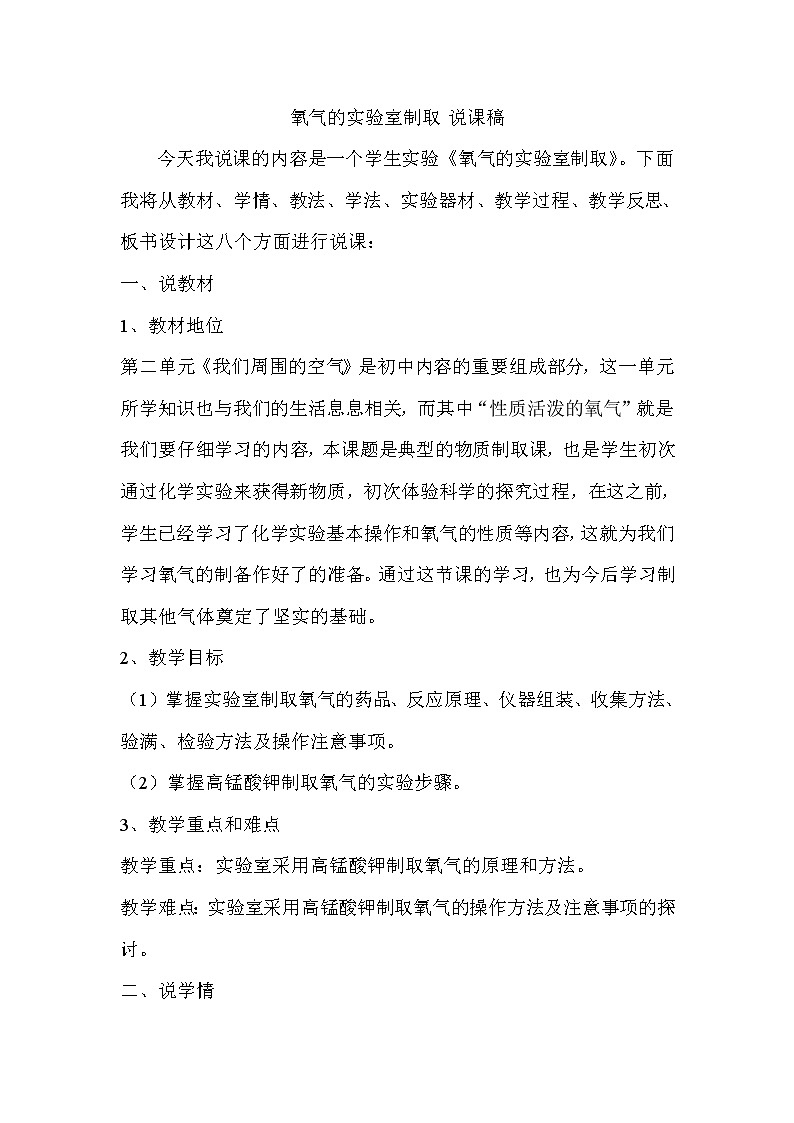 氧气的实验室制取 说课稿

今天我说课的内容是一个学生实验《氧气的实验室制取》。下面我将从教材、学情、教法、学法、实验器材、教学过程、教学反思、板书设计这八个方面进行说课：

一、说教材

1、教材地位

第二单元《我们周围的空气》是初中内容的重要组成部分，这一单元所学知识也与我们的生活息息相关，而其中“性质活泼的氧气”就是我们要仔细学习的内容，本课题是典型的物质制取课，也是学生初次通过化学实验来获得新物质，初次体验科学的探究过程，在这之前，学生已经学习了化学实验基本操作和氧气的性质等内容，这就为我们学习氧气的制备作好了的准备。通过这节课的学习，也为今后学习制取其他气体奠定了坚实的基础。

2、教学目标

（1）掌握实验室制取氧气的药品、反应原理、仪器组装、收集方法、验满、检验方法及操作注意事项。

（2）掌握高锰酸钾制取氧气的实验步骤。

3、教学重点和难点

教学重点：实验室采用高锰酸钾制取氧气的原理和方法。

教学难点：实验室采用高锰酸钾制取氧气的操作方法及注意事项的探讨。

二、说学情